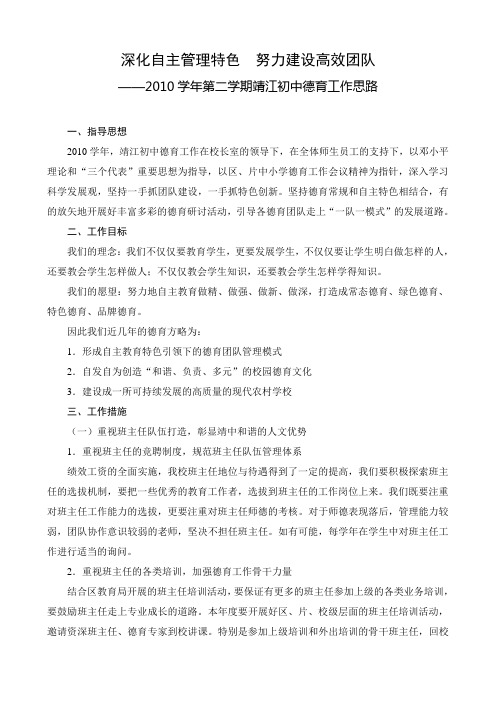 深化自主管理特色　努力建设高效团队

——2010 学年第二学期靖江初中德育工作思路

一、指导思想

2010 学年，靖江初中德育工作在校长室的领导下，在全体师生员工的支持下，以邓小平理论和“三个代表”重要思想为指导，以区、片中小学德育工作会议精神为指针，深入学习科学发展观，坚持一手抓团队建设，一手抓特色创新。坚持德育常规和自主特色相结合，有的放矢地开展好丰富多彩的德育研讨活动，引导各德育团队走上“一队一模式”的发展道路。

二、工作目标

我们的理念：我们不仅仅要教育学生，更要发展学生，不仅仅要让学生明白做怎样的人，还要教会学生怎样做人；不仅仅教会学生知识，还要教会学生怎样学得知识。

我们的愿望：努力地自主教育做精、做强、做新、做深，打造成常态德育、绿色德育、特色德育、品牌德育。

因此我们近几年的德育方略为：

1．形成自主教育特色引领下的德育团队管理模式

2．自发自为创造“和谐、负责、多元”的校园德育文化

3．建设成一所可持续发展的高质量的现代农村学校

三、工作措施

（一）重视班主任队伍打造，彰显靖中和谐的人文优势

1．重视班主任的竞聘制度，规范班主任队伍管理体系

绩效工资的全面实施，我校班主任地位与待遇得到了一定的提高，我们要积极探索班主任的选拔机制，要把一些优秀的教育工作者，选拔到班主任的工作岗位上来。我们既要注重对班主任工作能力的选拔，更要注重对班主任师德的考核。对于师德表现落后，管理能力较弱，团队协作意识较弱的老师，坚决不担任班主任。如有可能，每学年在学生中对班主任工作进行适当的询问。

2．重视班主任的各类培训，加强德育工作骨干力量

结合区教育局开展的班主任培训活动，要保证有更多的班主任参加上级的各类业务培训，要鼓励班主任走上专业成长的道路。本年度要开展好区、片、校级层面的班主任培训活动，邀请资深班主任、德育专家到校讲课。特别是参加上级培训和外出培训的骨干班主任，回校